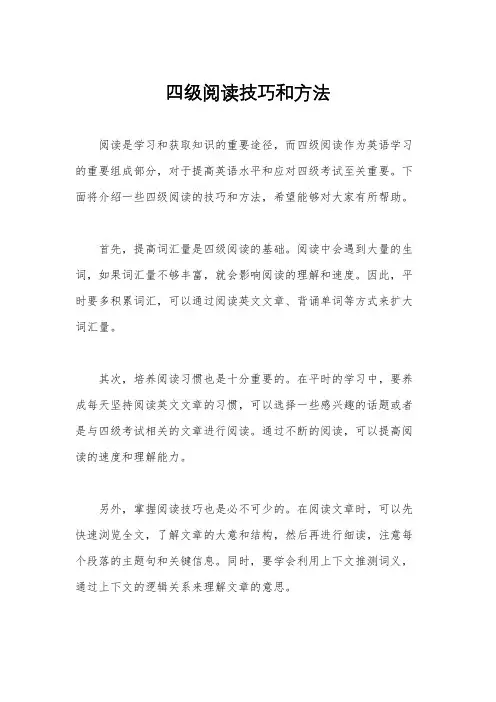 四级阅读技巧和方法

阅读是学习和获取知识的重要途径，而四级阅读作为英语学习的重要组成部分，对于提高英语水平和应对四级考试至关重要。下面将介绍一些四级阅读的技巧和方法，希望能够对大家有所帮助。

首先，提高词汇量是四级阅读的基础。阅读中会遇到大量的生词，如果词汇量不够丰富，就会影响阅读的理解和速度。因此，平时要多积累词汇，可以通过阅读英文文章、背诵单词等方式来扩大词汇量。

其次，培养阅读习惯也是十分重要的。在平时的学习中，要养成每天坚持阅读英文文章的习惯，可以选择一些感兴趣的话题或者是与四级考试相关的文章进行阅读。通过不断的阅读，可以提高阅读的速度和理解能力。

另外，掌握阅读技巧也是必不可少的。在阅读文章时，可以先快速浏览全文，了解文章的大意和结构，然后再进行细读，注意每个段落的主题句和关键信息。同时，要学会利用上下文推测词义，通过上下文的逻辑关系来理解文章的意思。